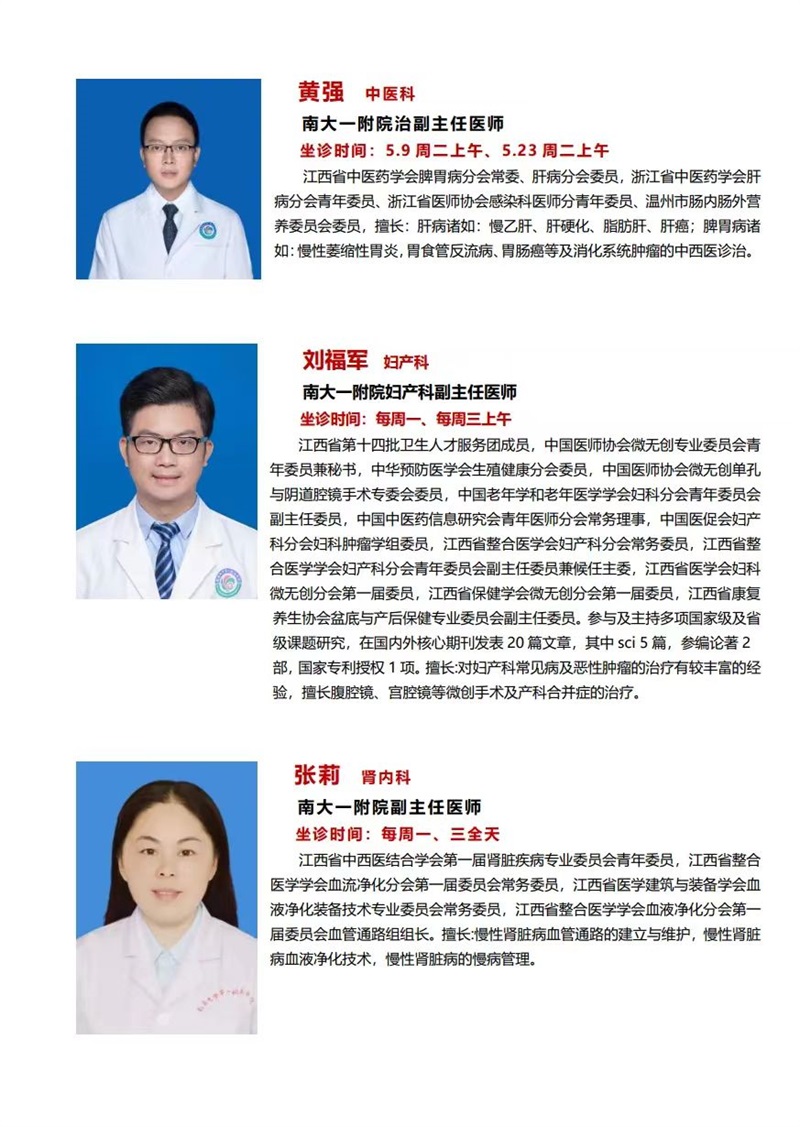 黄强 中医科

南大一附院治副主任医师

坐诊时间：5.9 周二上午、5.23 周二上午

江西省中医药学会脾胃病分会常委、肝病分会委员，浙江省中医药学会肝病分会青年委员、浙江省医师协会感染科医师分青年委员、温州市肠内肠外营养委员会委员，擅长：肝病诸如：慢乙肝、肝硬化、脂肪肝、肝癌；脾胃病诸如：慢性萎缩性胃炎，胃食管反流病、胃肠癌等及消化系统肿瘤的中西医诊治。

刘福军 妇产科

南大一附院妇产科副主任医师

坐诊时间：每周一、每周三上午

江西省第十四批卫生人才服务团成员，中国医师协会微无创专业委员会青年委员兼秘书，中华预防医学会生殖健康分会委员，中国医师协会微无创单孔与阴道腔镜手术专委会委员，中国老年学和老年医学学会妇科分会青年委员会副主任委员，中国中医药信息研究会青年医师分会常务理事，中国医促会妇产科分会妇科肿瘤学组委员，江西省整合医学会妇产科分会常务委员，江西省整合医学学会妇产科分会青年委员会副主任委员兼候任主委，江西省医学会妇科微无创分会第一届委员，江西省保健学会微无创分会第一届委员，江西省康复养生协会盆底与产后保健专业委员会副主任委员。参与及主持多项国家级及省级课题研究，在国内外核心期刊发表 20 篇文章，其中 sci 5 篇，参编论著 2 部，国家专利授权 1 项。擅长:对妇产科常见病及恶性肿瘤的治疗有较丰富的经验，擅长腹腔镜、宫腔镜等微创手术及产科合并症的治疗。

张莉 肾内科

南大一附院副主任医师

坐诊时间：每周一、三全天

江西省中西医结合学会第一届肾脏疾病专业委员会青年委员，江西省整合医学学会血流净化分会第一届委员会常务委员，江西省医学建筑与装备学会血液净化装备技术专业委员会常务委员，江西省整合医学学会血液净化分会第一届委员会血管通路组组长。擅长:慢性肾脏病血管通路的建立与维护，慢性肾脏病血液净化技术，慢性肾脏病的慢病管理。